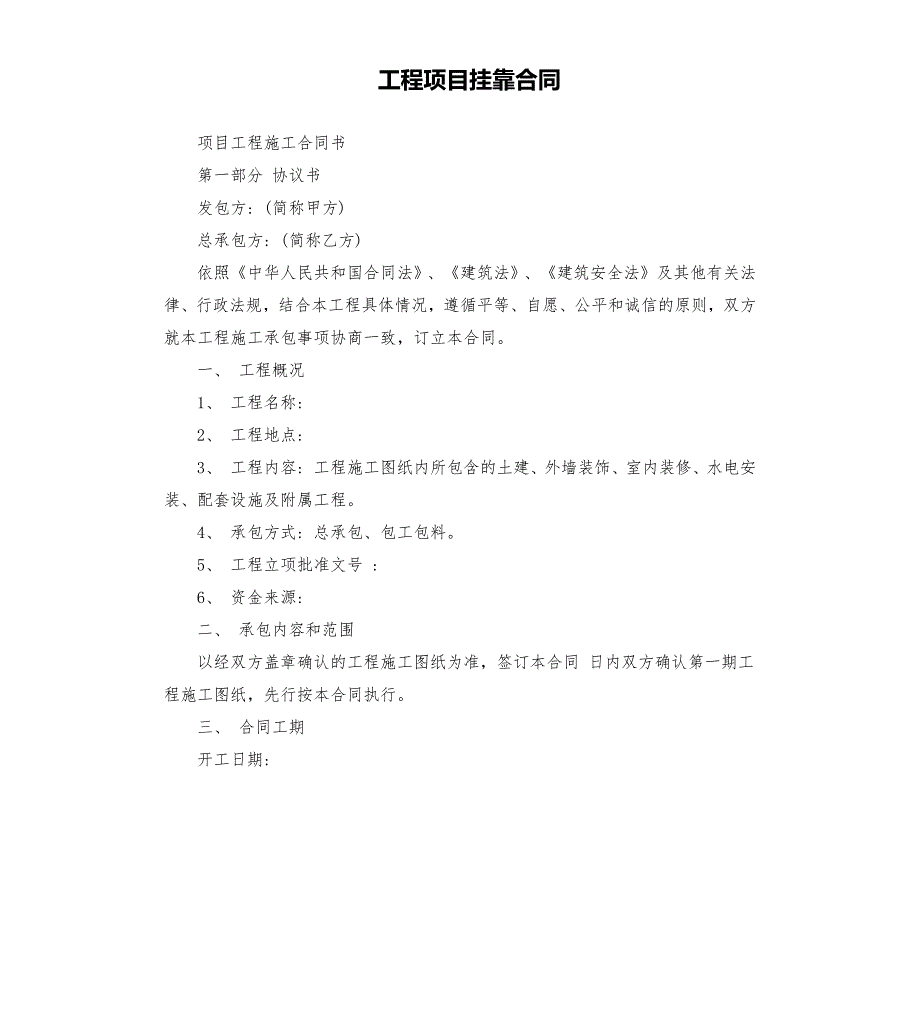 工程项目挂靠合同

项目工程施工合同书

第一部分 协议书

发包方：(简称甲方)

总承包方：(简称乙方)

依照《中华人民共和国合同法》、《建筑法》、《建筑安全法》及其他有关法律、行政法规，结合本工程具体情况，遵循平等、自愿、公平和诚信的原则，双方就本工程施工承包事项协商一致，订立本合同。

一、 工程概况

1、 工程名称：

2、 工程地点：

3、 工程内容：工程施工图纸内所包含的土建、外墙装饰、室内装修、水电安装、配套设施及附属工程。

4、 承包方式：总承包、包工包料。

5、 工程立项批准文号 ：

6、 资金来源：

二、 承包内容和范围

以经双方盖章确认的工程施工图纸为准，签订本合同 日内双方确认第一期工程施工图纸，先行按本合同执行。

三、 合同工期

开工日期：